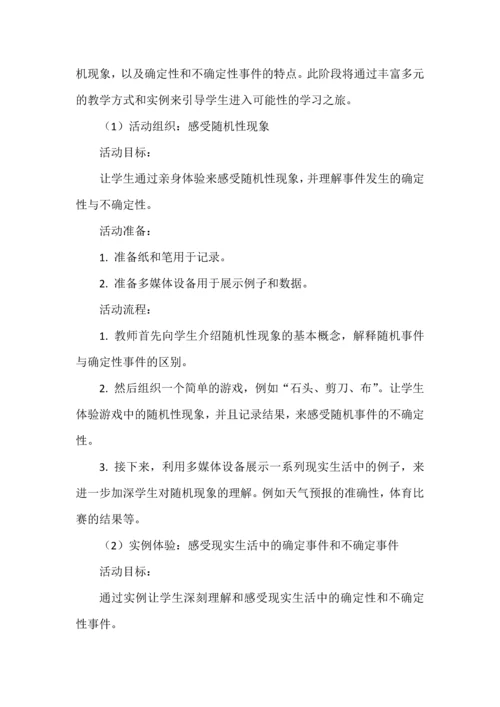 机现象，以及确定性和不确定性事件的特点。此阶段将通过丰富多元的教学方式和实例来引导学生进入可能性的学习之旅。

（1）活动组织：感受随机性现象

活动目标：

让学生通过亲身体验来感受随机性现象，并理解事件发生的确定性与不确定性。

活动准备：

1. 准备纸和笔用于记录。

2. 准备多媒体设备用于展示例子和数据。

活动流程：

1. 教师首先向学生介绍随机性现象的基本概念，解释随机事件与确定性事件的区别。

2. 然后组织一个简单的游戏，例如“石头、剪刀、布”。让学生体验游戏中的随机性现象，并且记录结果，来感受随机事件的不确定性。

3. 接下来，利用多媒体设备展示一系列现实生活中的例子，来进一步加深学生对随机现象的理解。例如天气预报的准确性，体育比赛的结果等。

（2）实例体验：感受现实生活中的确定事件和不确定事件

活动目标：

通过实例让学生深刻理解和感受现实生活中的确定性和不确定性事件。